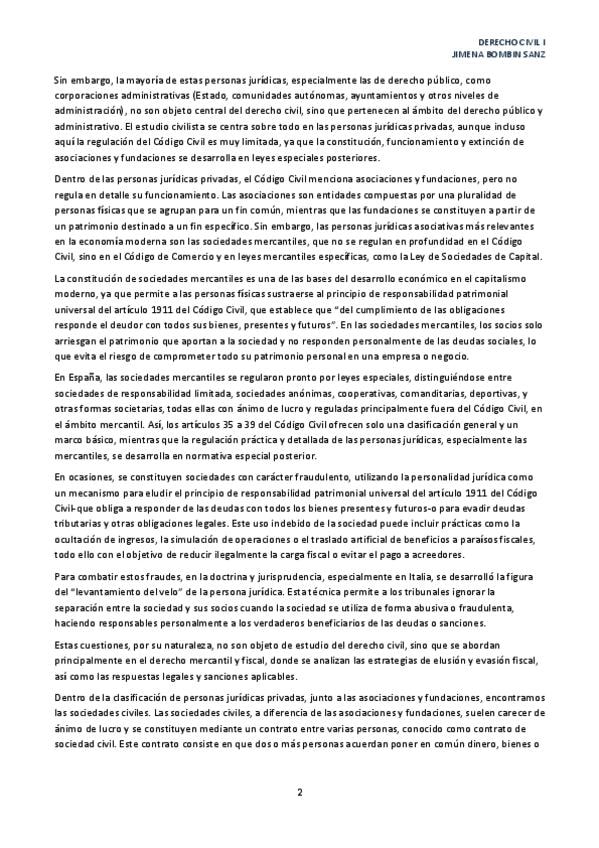 DERECHO CIVIL I
JIMENA BOMBIN SANZ

Sin embargo, la mayoría de estas personas jurídicas, especialmente las de derecho público, como corporaciones administrativas (Estado, comunidades autónomas, ayuntamientos y otros niveles de administración), no son objeto central del derecho civil, sino que pertenecen al ámbito del derecho público y administrativo. El estudio civilista se centra sobre todo en las personas jurídicas privadas, aunque incluso aquí la regulación del Código Civil es muy limitada, ya que la constitución, funcionamiento y extinción de asociaciones y fundaciones se desarrolla en leyes especiales posteriores.

Dentro de las personas jurídicas privadas, el Código Civil menciona asociaciones y fundaciones, pero no regula en detalle su funcionamiento. Las asociaciones son entidades compuestas por una pluralidad de personas físicas que se agrupan para un fin común, mientras que las fundaciones se constituyen a partir de un patrimonio destinado a un fin específico. Sin embargo, las personas jurídicas asociativas más relevantes en la economía moderna son las sociedades mercantiles, que no se regulan en profundidad en el Código Civil, sino en el Código de Comercio y en leyes mercantiles específicas, como la Ley de Sociedades de Capital.

La constitución de sociedades mercantiles es una de las bases del desarrollo económico en el capitalismo moderno, ya que permite a las personas físicas sustraerse al principio de responsabilidad patrimonial universal del artículo 1911 del Código Civil, que establece que "del cumplimiento de las obligaciones responde el deudor con todos sus bienes, presentes y futuros". En las sociedades mercantiles, los socios solo arriesgan el patrimonio que aportan a la sociedad y no responden personalmente de las deudas sociales, lo que evita el riesgo de comprometer todo su patrimonio personal en una empresa o negocio.

En España, las sociedades mercantiles se regularon pronto por leyes especiales, distinguiéndose entre sociedades de responsabilidad limitada, sociedades anónimas, cooperativas, comanditarias, deportivas, y otras formas societarias, todas ellas con ánimo de lucro y reguladas principalmente fuera del Código Civil, en el ámbito mercantil. Así, los artículos 35 a 39 del Código Civil ofrecen solo una clasificación general y un marco básico, mientras que la regulación práctica y detallada de las personas jurídicas, especialmente las mercantiles, se desarrolla en normativa especial posterior.

En ocasiones, se constituyen sociedades con carácter fraudulento, utilizando la personalidad jurídica como un mecanismo para eludir el principio de responsabilidad patrimonial universal del artículo 1911 del Código Civil-que obliga a responder de las deudas con todos los bienes presentes y futuros-o para evadir deudas tributarias y otras obligaciones legales. Este uso indebido de la sociedad puede incluir prácticas como la ocultación de ingresos, la simulación de operaciones o el traslado artificial de beneficios a paraísos fiscales, todo ello con el objetivo de reducir ilegalmente la carga fiscal o evitar el pago a acreedores.

Para combatir estos fraudes, en la doctrina y jurisprudencia, especialmente en Italia, se desarrolló la figura del "levantamiento del velo" de la persona jurídica. Esta técnica permite a los tribunales ignorar la separación entre la sociedad y sus socios cuando la sociedad se utiliza de forma abusiva o fraudulenta, haciendo responsables personalmente a los verdaderos beneficiarios de las deudas o sanciones.

Estas cuestiones, por su naturaleza, no son objeto de estudio del derecho civil, sino que se abordan principalmente en el derecho mercantil y fiscal, donde se analizan las estrategias de elusión y evasión fiscal, así como las respuestas legales y sanciones aplicables.

Dentro de la clasificación de personas jurídicas privadas, junto a las asociaciones y fundaciones, encontramos las sociedades civiles. Las sociedades civiles, a diferencia de las asociaciones y fundaciones, suelen carecer de ánimo de lucro y se constituyen mediante un contrato entre varias personas, conocido como contrato de sociedad civil. Este contrato consiste en que dos o más personas acuerdan poner en común dinero, bienes o

2